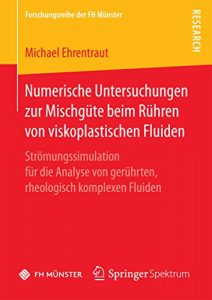 Forschungsreihe der FH Münster

RESEARCH

Michael Ehrentraut

Numerische Untersuchungen zur Mischgüte beim Rühren von viskoplastischen Fluiden

Strömungssimulation für die Analyse von gerührten, rheologisch komplexen Fluiden

FH MÜNSTER

Springer Spektrum